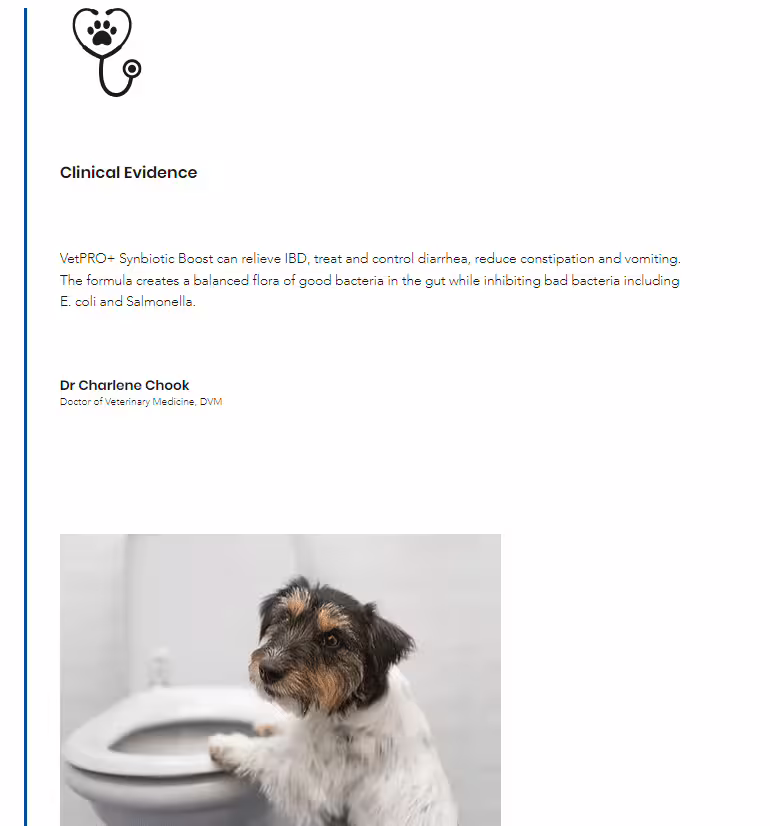 Clinical Evidence

VetPRO+ Synbiotic Boost can relieve IBD, treat and control diarrhea, reduce constipation and vomiting. The formula creates a balanced flora of good bacteria in the gut while inhibiting bad bacteria including E. coli and Salmonella.

Dr Charlene Chook
Doctor of Veterinary Medicine, DVM